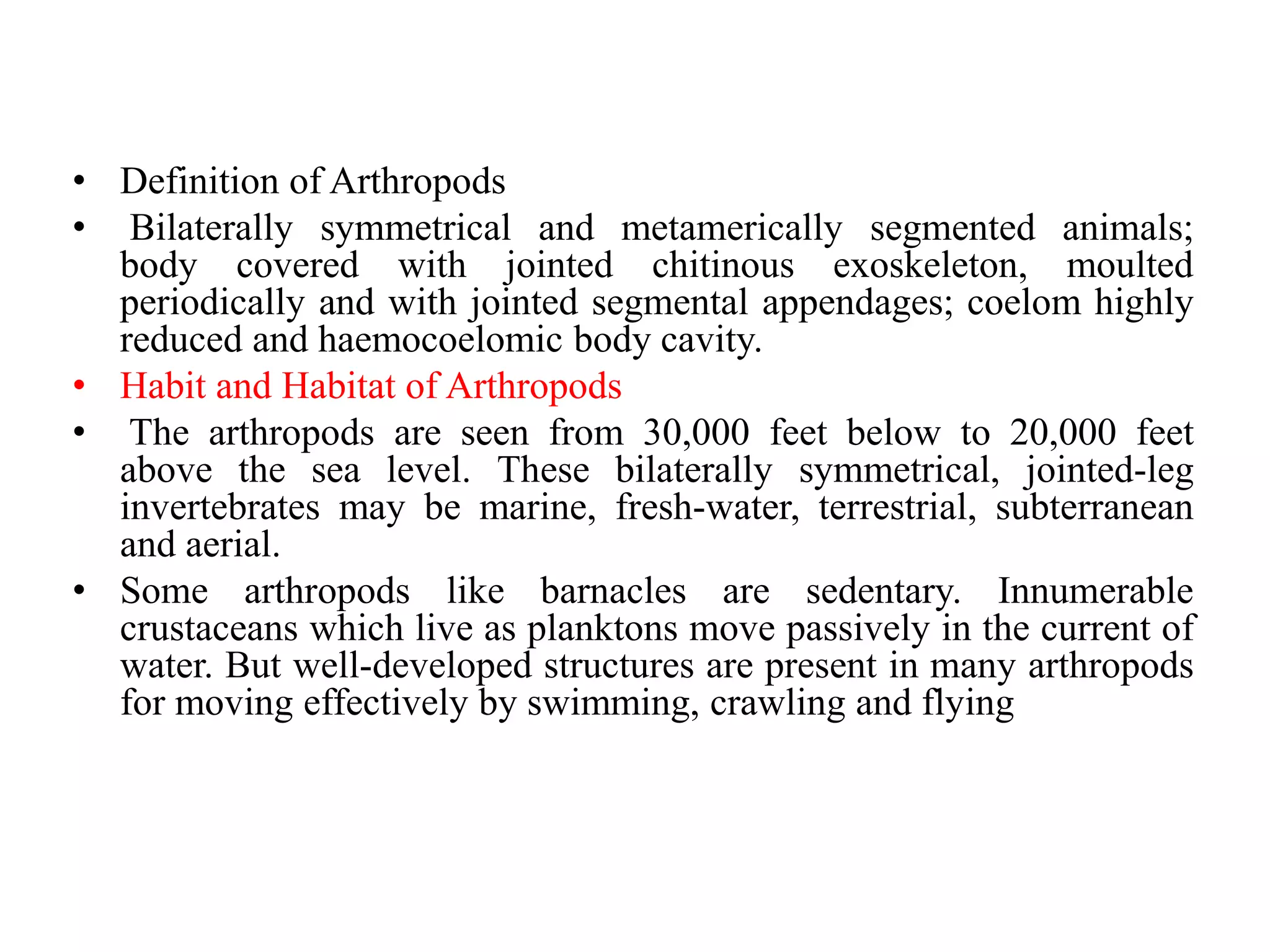 • Definition of Arthropods

• Bilaterally symmetrical and metamerically segmented animals; body covered with jointed chitinous exoskeleton, moulted periodically and with jointed segmental appendages; coelom highly reduced and haemocoelomic body cavity.

• Habit and Habitat of Arthropods

• The arthropods are seen from 30,000 feet below to 20,000 feet above the sea level. These bilaterally symmetrical, jointed-leg invertebrates may be marine, fresh-water, terrestrial, subterranean and aerial.

• Some arthropods like barnacles are sedentary. Innumerable crustaceans which live as planktons move passively in the current of water. But well-developed structures are present in many arthropods for moving effectively by swimming, crawling and flying